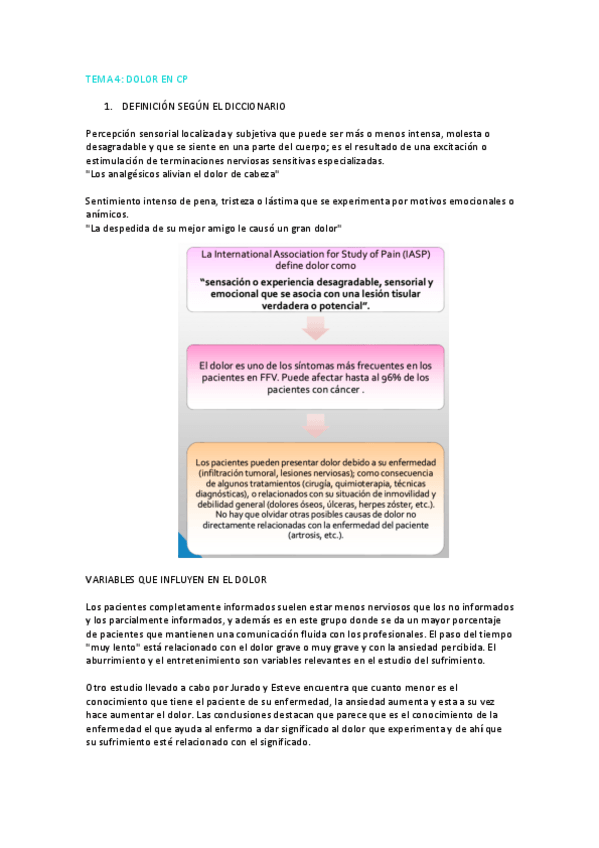 TEMA 4: DOLOR EN CP

1. DEFINICIÓN SEGÚN EL DICCIONARIO

Percepción sensorial localizada y subjetiva que puede ser más o menos intensa, molesta o desagradable y que se siente en una parte del cuerpo; es el resultado de una excitación o estimulación de terminaciones nerviosas sensitivas especializadas.
"Los analgésicos alivian el dolor de cabeza"

Sentimiento intenso de pena, tristeza o lástima que se experimenta por motivos emocionales o anímicos.
"La despedida de su mejor amigo le causó un gran dolor"

La International Association for Study of Pain (IASP) define dolor como
"sensación o experiencia desagradable, sensorial y emocional que se asocia con una lesión tisular verdadera o potencial".

El dolor es uno de los síntomas más frecuentes en los pacientes en FFV. Puede afectar hasta al 96% de los pacientes con cáncer .

Los pacientes pueden presentar dolor debido a su enfermedad (infiltración tumoral, lesiones nerviosas); como consecuencia de algunos tratamientos (cirugía, quimioterapia, técnicas diagnósticas), o relacionados con su situación de inmovilidad y debilidad general (dolores óseos, úlceras, herpes zóster, etc.). No hay que olvidar otras posibles causas de dolor no directamente relacionadas con la enfermedad del paciente (artrosis, etc.).

VARIABLES QUE INFLUYEN EN EL DOLOR

Los pacientes completamente informados suelen estar menos nerviosos que los no informados y los parcialmente informados, y además es en este grupo donde se da un mayor porcentaje de pacientes que mantienen una comunicación fluida con los profesionales. El paso del tiempo "muy lento" está relacionado con el dolor grave o muy grave y con la ansiedad percibida. El aburrimiento y el entretenimiento son variables relevantes en el estudio del sufrimiento.

Otro estudio llevado a cabo por Jurado y Esteve encuentra que cuanto menor es el conocimiento que tiene el paciente de su enfermedad, la ansiedad aumenta y esta a su vez hace aumentar el dolor. Las conclusiones destacan que parece que es el conocimiento de la enfermedad el que ayuda al enfermo a dar significado al dolor que experimenta y de ahí que su sufrimiento esté relacionado con el significado.